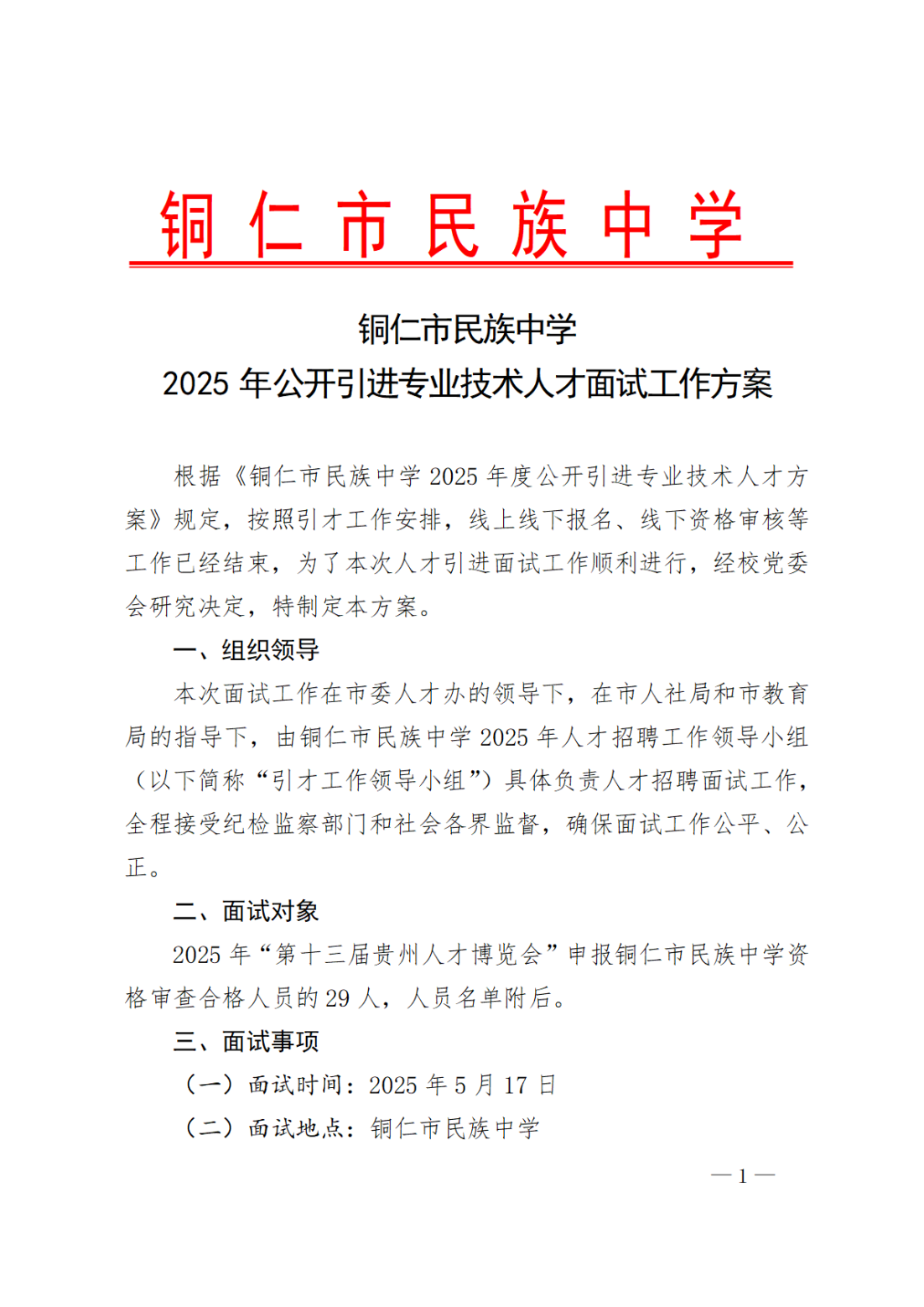 铜仁市民族中学

铜仁市民族中学
2025 年公开引进专业技术人才面试工作方案

根据《铜仁市民族中学 2025 年度公开引进专业技术人才方案》规定，按照引才工作安排，线上线下报名、线下资格审核等工作已经结束，为了本次人才引进面试工作顺利进行，经校党委会研究决定，特制定本方案。

一、组织领导

本次面试工作在市委人才办的领导下，在市人社局和市教育局的指导下，由铜仁市民族中学 2025 年人才招聘工作领导小组（以下简称“引才工作领导小组”）具体负责人才招聘面试工作，全程接受纪检监察部门和社会各界监督，确保面试工作公平、公正。

二、面试对象

2025 年“第十三届贵州人才博览会”申报铜仁市民族中学资格审查合格人员的 29 人，人员名单附后。

三、面试事项

（一）面试时间：2025 年 5 月 17 日

（二）面试地点：铜仁市民族中学

— 1 —